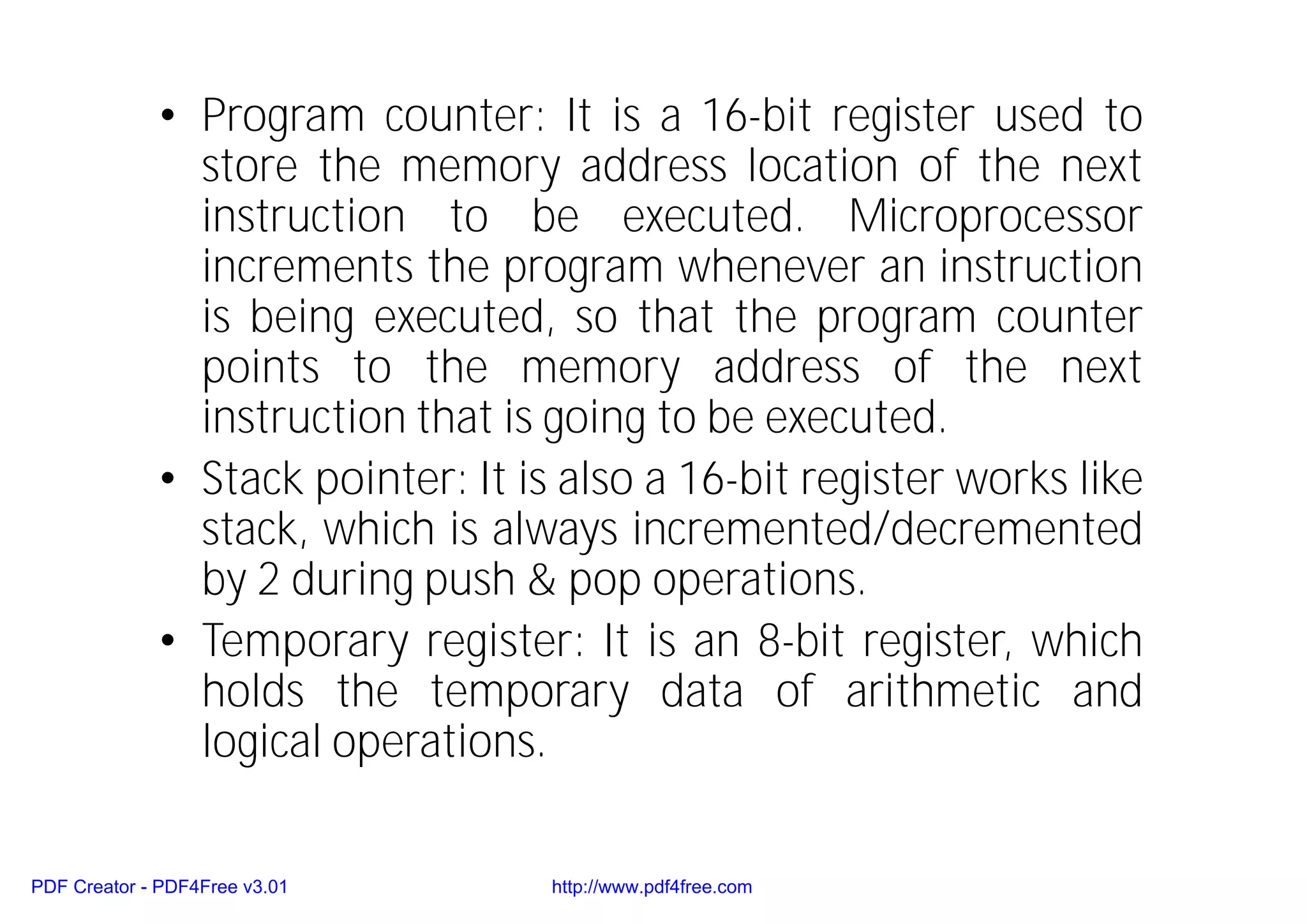 • Program counter: It is a 16-bit register used to store the memory address location of the next instruction to be executed. Microprocessor increments the program whenever an instruction is being executed, so that the program counter points to the memory address of the next instruction that is going to be executed.

• Stack pointer: It is also a 16-bit register works like stack, which is always incremented/decremented by 2 during push & pop operations.

• Temporary register: It is an 8-bit register, which holds the temporary data of arithmetic and logical operations.

PDF Creator - PDF4Free v3.01 http://www.pdf4free.com